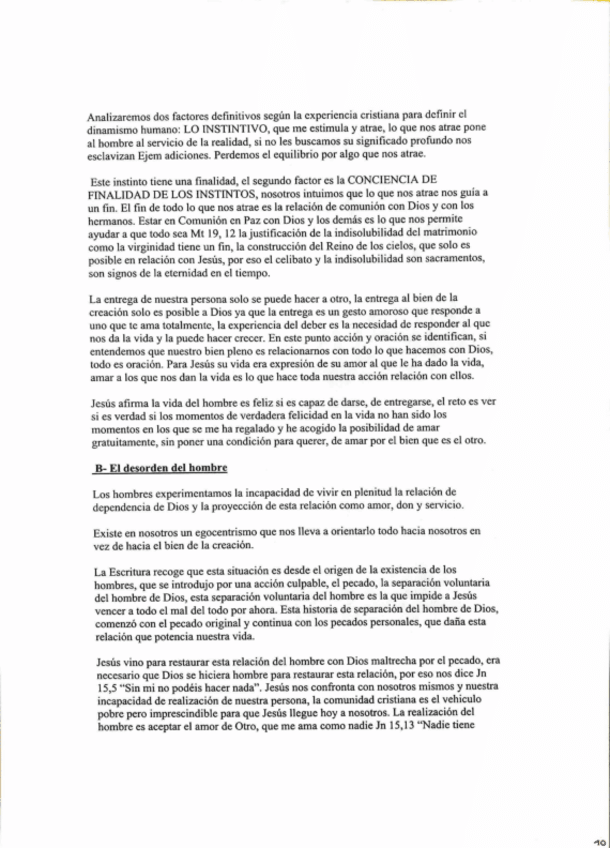 Analizaremos dos factores definitivos según la experiencia cristiana para definir el dinamismo humano: LO INSTINTIVO, que me estimula y atrae, lo que nos atrae pone al hombre al servicio de la realidad, si no les buscamos su significado profundo nos esclavizan Ejem adiciones. Perdemos el equilibrio por algo que nos atrae.

Este instinto tiene una finalidad, el segundo factor es la CONCIENCIA DE FINALIDAD DE LOS INSTINTOS, nosotros intuimos que lo que nos atrae nos guía a un fin. El fin de todo lo que nos atrae es la relación de comunión con Dios y con los hermanos. Estar en Comunión en Paz con Dios y los demás es lo que nos permite ayudar a que todo sea Mt 19, 12 la justificación de la indisolubilidad del matrimonio como la virginidad tiene un fin, la construcción del Reino de los cielos, que solo es posible en relación con Jesús, por eso el celibato y la indisolubilidad son sacramentos, son signos de la eternidad en el tiempo.

La entrega de nuestra persona solo se puede hacer a otro, la entrega al bien de la creación solo es posible a Dios ya que la entrega es un gesto amoroso que responde a uno que te ama totalmente, la experiencia del deber es la necesidad de responder al que nos da la vida y la puede hacer crecer. En este punto acción y oración se identifican, si entendemos que nuestro bien pleno es relacionarnos con todo lo que hacemos con Dios, todo es oración. Para Jesús su vida era expresión de su amor al que le ha dado la vida, amar a los que nos dan la vida es lo que hace toda nuestra acción relación con ellos.

Jesús afirma la vida del hombre es feliz si es capaz de darse, de entregarse, el reto es ver si es verdad si los momentos de verdadera felicidad en la vida no han sido los momentos en los que se me ha regalado y he acogido la posibilidad de amar gratuitamente, sin poner una condición para querer, de amar por el bien que es el otro.

B- El desorden del hombre

Los hombres experimentamos la incapacidad de vivir en plenitud la relación de dependencia de Dios y la proyección de esta relación como amor, don y servicio.

Existe en nosotros un egocentrismo que nos lleva a orientarlo todo hacia nosotros en vez de hacia el bien de la creación.

La Escritura recoge que esta situación es desde el origen de la existencia de los hombres, que se introdujo por una acción culpable, el pecado, la separación voluntaria del hombre de Dios, esta separación voluntaria del hombre es la que impide a Jesús vencer a todo el mal del todo por ahora. Esta historia de separación del hombre de Dios, comenzó con el pecado original y continua con los pecados personales, que daña esta relación que potencia nuestra vida.

Jesús vino para restaurar esta relación del hombre con Dios maltrecha por el pecado, era necesario que Dios se hiciera hombre para restaurar esta relación, por eso nos dice Jn 15,5 "Sin mi no podéis hacer nada". Jesús nos confronta con nosotros mismos y nuestra incapacidad de realización de nuestra persona, la comunidad cristiana es el vehículo pobre pero imprescindible para que Jesús llegue hoy a nosotros. La realización del hombre es aceptar el amor de Otro, que me ama como nadie Jn 15,13 "Nadie tiene

10